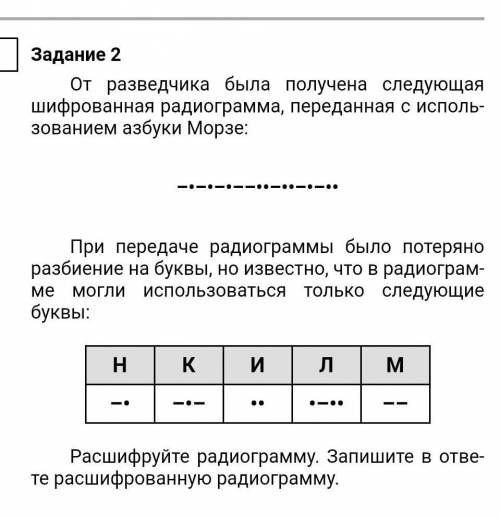 Задание 2

От разведчика была получена следующая шифрованная радиограмма, переданная с использованием азбуки Морзе:

–•–•–•–––••–••–•–••

При передаче радиограммы было потеряно разбиение на буквы, но известно, что в радиограмме могли использоваться только следующие буквы:

| Н | К | И | Л | М |
|---|---|---|---|---|
| –• | –•– | •• | •–•• | –– |

Расшифруйте радиограмму. Запишите в ответе расшифрованную радиограмму.